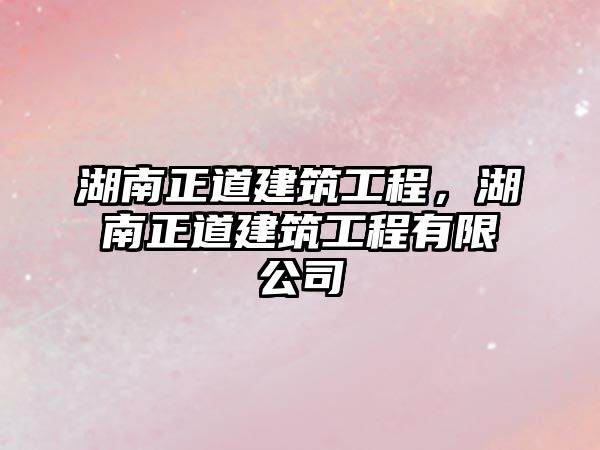 湖南正道建筑工程，湖南正道建筑工程有限公司